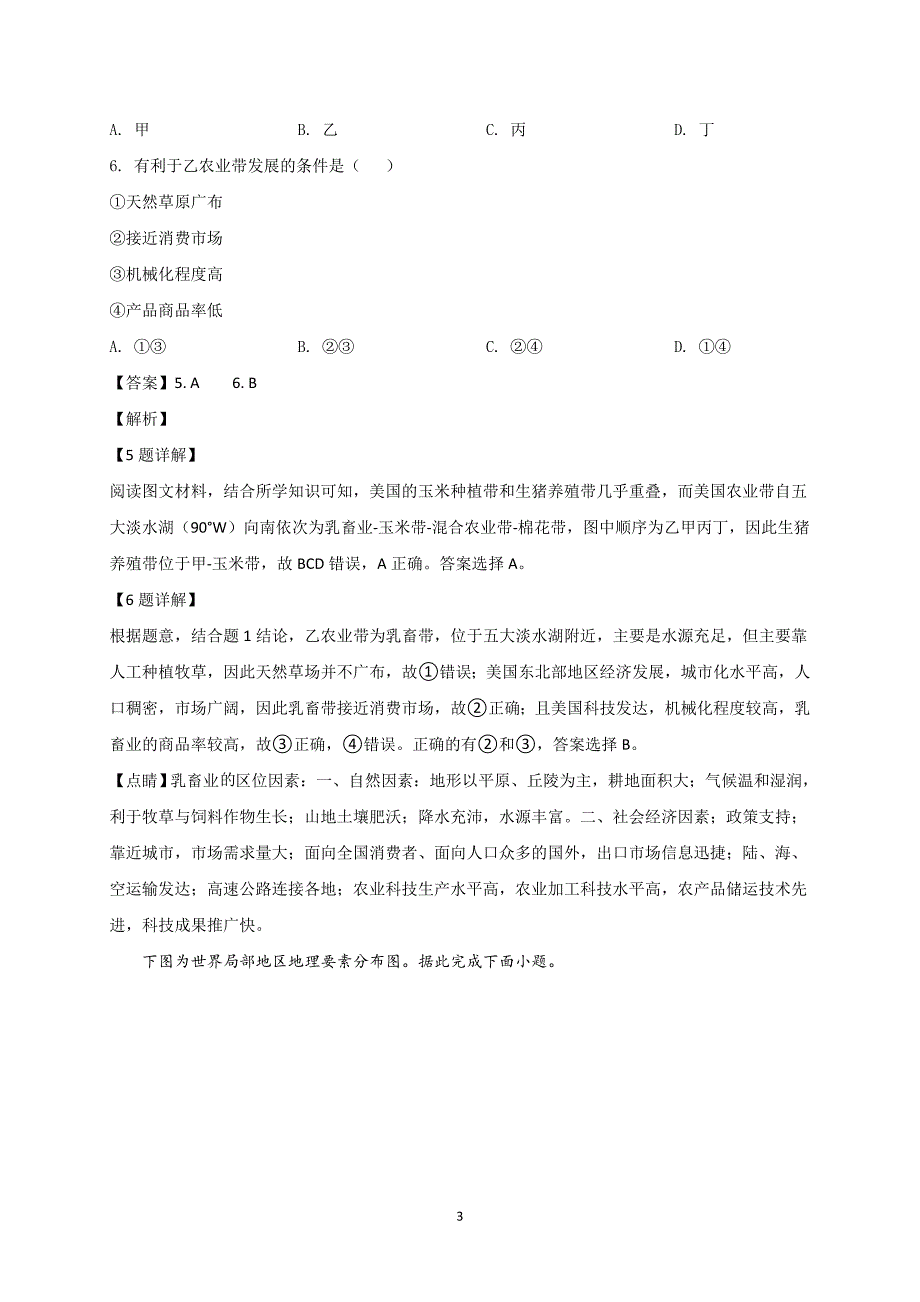 A. 甲　　B. 乙　　C. 丙　　D. 丁

6. 有利于乙农业带发展的条件是（　　）

①天然草原广布

②接近消费市场

③机械化程度高

④产品商品率低

A. ①③　　B. ②③　　C. ②④　　D. ①④

【答案】5. A　　6. B

【解析】

【5 题详解】

阅读图文材料，结合所学知识可知，美国的玉米种植带和生猪养殖带几乎重叠，而美国农业带自五大淡水湖（90°W）向南依次为乳畜业-玉米带-混合农业带-棉花带，图中顺序为乙甲丙丁，因此生猪养殖带位于甲-玉米带，故 BCD 错误，A 正确。答案选择 A。

【6 题详解】

根据题意，结合题 1 结论，乙农业带为乳畜带，位于五大淡水湖附近，主要是水源充足，但主要靠人工种植牧草，因此天然草场并不广布，故①错误；美国东北部地区经济发展，城市化水平高，人口稠密，市场广阔，因此乳畜带接近消费市场，故②正确；且美国科技发达，机械化程度较高，乳畜业的商品率较高，故③正确，④错误。正确的有②和③，答案选择 B。

【点睛】乳畜业的区位因素：一、自然因素：地形以平原、丘陵为主，耕地面积大；气候温和湿润，利于牧草与饲料作物生长；山地土壤肥沃；降水充沛，水源丰富。二、社会经济因素：政策支持；靠近城市，市场需求量大；面向全国消费者、面向人口众多的国外，出口市场信息迅捷；陆、海、空运输发达；高速公路连接各地；农业科技生产水平高，农业加工科技水平高，农产品储运技术先进，科技成果推广快。

下图为世界局部地区地理要素分布图。据此完成下面小题。

3